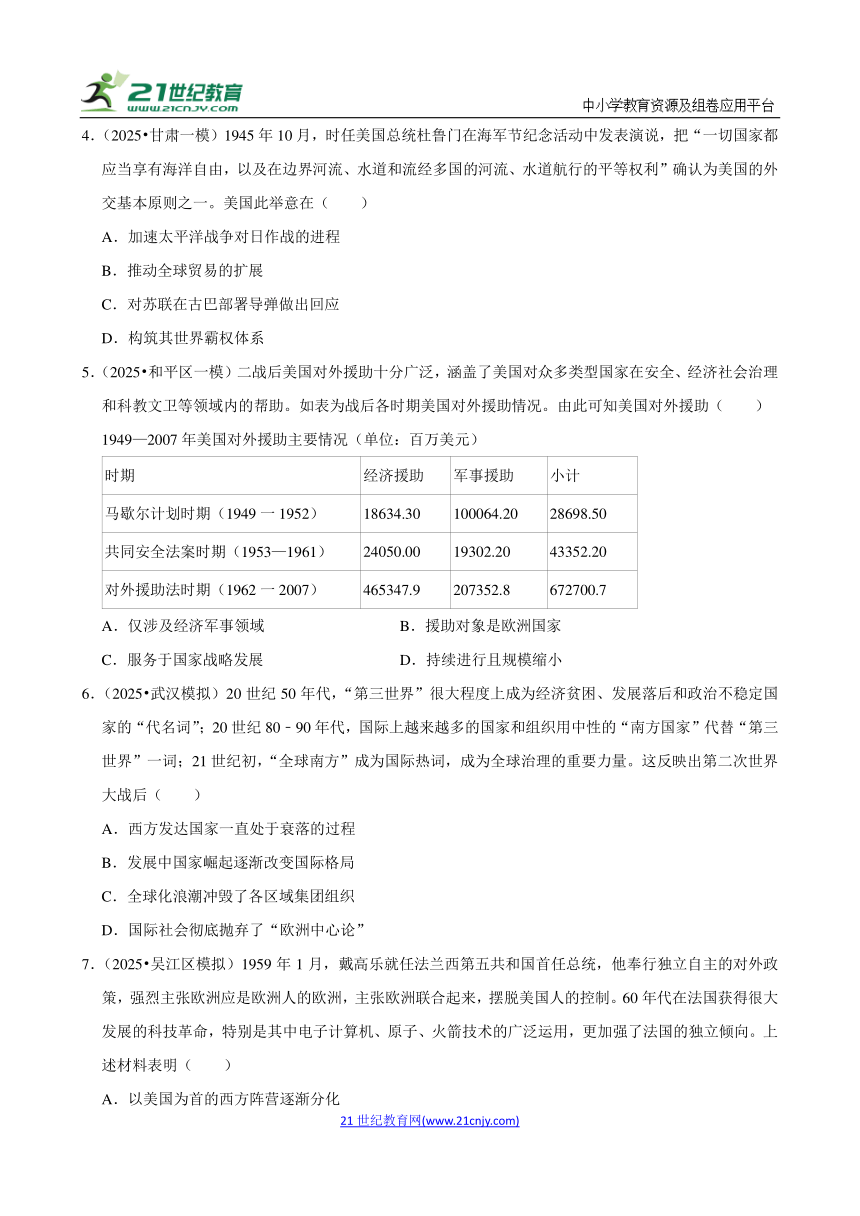 21世纪教育 www.21cnjy.com

中小学教育资源及组卷应用平台

4．（2025•甘肃一模）1945 年 10 月，时任美国总统杜鲁门在海军节纪念活动中发表演说，把“一切国家都应当享有海洋自由，以及在边界河流、水道和流经多国的河流、水道航行的平等权利”确认为美国的外交基本原则之一。美国此举意在（　　）

A．加速太平洋战争对日作战的进程

B．推动全球贸易的扩展

C．对苏联在古巴部署导弹做出回应

D．构筑其世界霸权体系

5．（2025•和平区一模）二战后美国对外援助十分广泛，涵盖了美国对众多类型国家在安全、经济社会治理和科教文卫等领域内的帮助。如表为战后各时期美国对外援助情况。由此可知美国对外援助（　　）

1949—2007 年美国对外援助主要情况（单位：百万美元）

| 时期 | 经济援助 | 军事援助 | 小计 |
|---|---|---|---|
| 马歇尔计划时期（1949 一 1952） | 18634.30 | 100064.20 | 28698.50 |
| 共同安全法案时期（1953—1961） | 24050.00 | 19302.20 | 43352.20 |
| 对外援助法时期（1962 一 2007） | 465347.9 | 207352.8 | 672700.7 |

A．仅涉及经济军事领域

B．援助对象是欧洲国家

C．服务于国家战略发展

D．持续进行且规模缩小

6．（2025•武汉模拟）20 世纪 50 年代，“第三世界”很大程度上成为经济贫困、发展落后和政治不稳定国家的“代名词”；20 世纪 80﹣90 年代，国际上越来越多的国家和组织用中性的“南方国家”代替“第三世界”一词；21 世纪初，“全球南方”成为国际热词，成为全球治理的重要力量。这反映出第二次世界大战后（　　）

A．西方发达国家一直处于衰落的过程

B．发展中国家崛起逐渐改变国际格局

C．全球化浪潮冲毁了各区域集团组织

D．国际社会彻底抛弃了“欧洲中心论”

7．（2025•吴江区模拟）1959 年 1 月，戴高乐就任法兰西第五共和国首任总统，他奉行独立自主的对外政策，强烈主张欧洲应是欧洲人的欧洲，主张欧洲联合起来，摆脱美国人的控制。60 年代在法国获得很大发展的科技革命，特别是其中电子计算机、原子、火箭技术的广泛运用，更加强了法国的独立倾向。上述材料表明（　　）

A．以美国为首的西方阵营逐渐分化

21 世纪教育网(www.21cnjy.com)